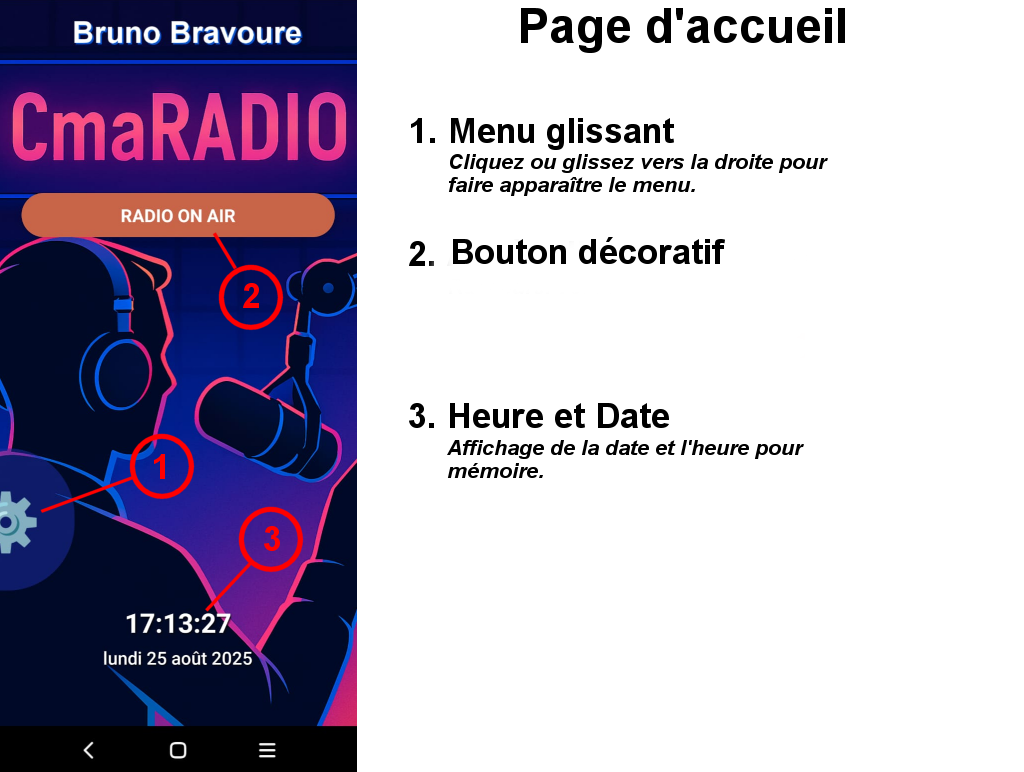 Bruno Bravoure

CmaRADIO

RADIO ON AIR

2

1

3

17:13:27
lundi 25 août 2025

Page d'accueil

1. Menu glissant
Cliquez ou glissez vers la droite pour faire apparaître le menu.

2. Bouton décoratif

3. Heure et Date
Affichage de la date et l'heure pour mémoire.